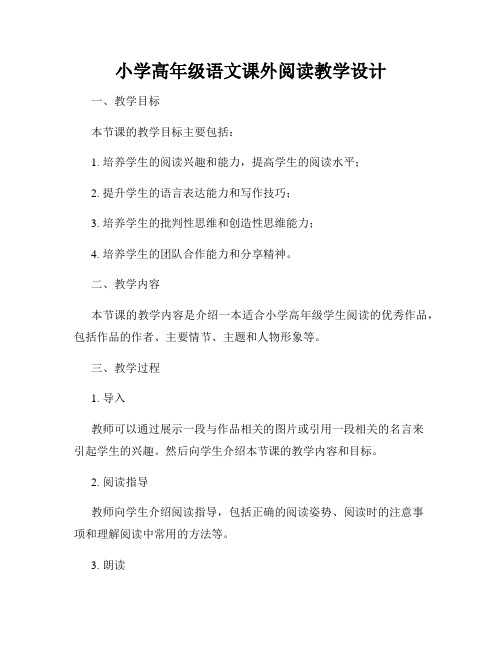 小学高年级语文课外阅读教学设计

一、教学目标

本节课的教学目标主要包括：

1. 培养学生的阅读兴趣和能力，提高学生的阅读水平；

2. 提升学生的语言表达能力和写作技巧；

3. 培养学生的批判性思维和创造性思维能力；

4. 培养学生的团队合作能力和分享精神。

二、教学内容

本节课的教学内容是介绍一本适合小学高年级学生阅读的优秀作品，包括作品的作者、主要情节、主题和人物形象等。

三、教学过程

1. 导入

教师可以通过展示一段与作品相关的图片或引用一段相关的名言来引起学生的兴趣。然后向学生介绍本节课的教学内容和目标。

2. 阅读指导

教师向学生介绍阅读指导，包括正确的阅读姿势、阅读时的注意事项和理解阅读中常用的方法等。

3. 朗读